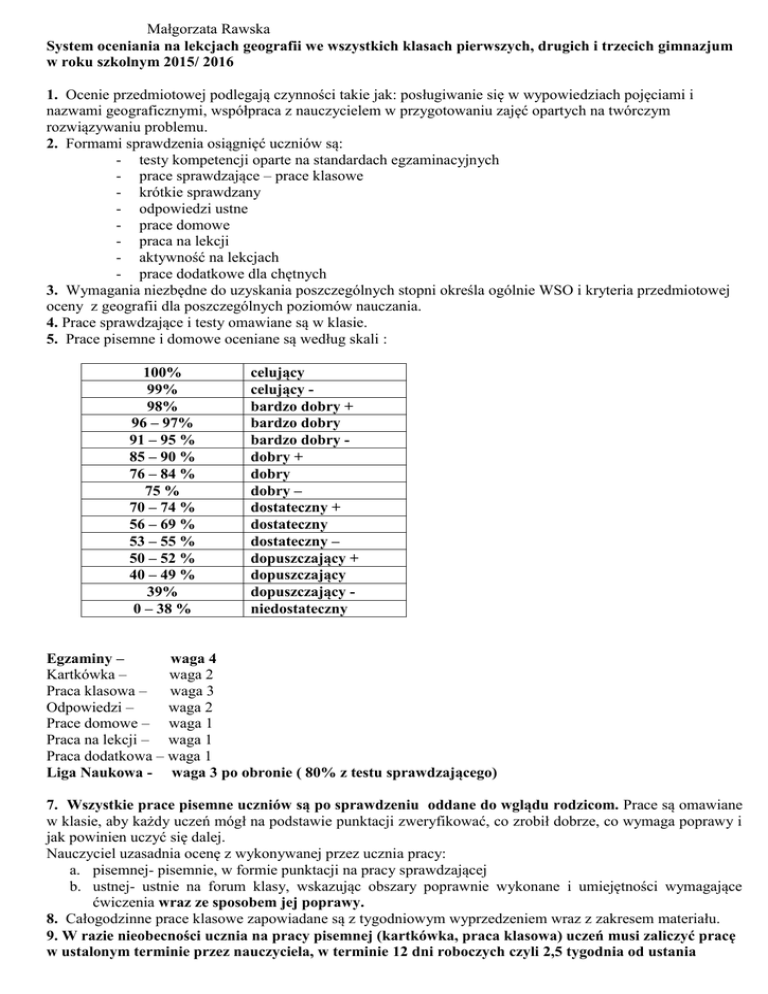 Małgorzata Rawska
System oceniania na lekcjach geografii we wszystkich klasach pierwszych, drugich i trzecich gimnazjum w roku szkolnym 2015/ 2016

1. Ocenie przedmiotowej podlegają czynności takie jak: posługiwanie się w wypowiedziach pojęciami i nazwami geograficznymi, współpraca z nauczycielem w przygotowaniu zajęć opartych na twórczym rozwiązywaniu problemu.
2. Formami sprawdzenia osiągnięć uczniów są:
- testy kompetencji oparte na standardach egzaminacyjnych
- prace sprawdzające – prace klasowe
- krótkie sprawdzany
- odpowiedzi ustne
- prace domowe
- praca na lekcji
- aktywność na lekcjach
- prace dodatkowe dla chętnych
3. Wymagania niezbędne do uzyskania poszczególnych stopni określa ogólnie WSO i kryteria przedmiotowej oceny z geografii dla poszczególnych poziomów nauczania.
4. Prace sprawdzające i testy omawiane są w klasie.
5. Prace pisemne i domowe oceniane są według skali :

| 100% | celujący |
|---|---|
| 99% | celujący - |
| 98% | bardzo dobry + |
| 96 – 97% | bardzo dobry |
| 91 – 95 % | bardzo dobry - |
| 85 – 90 % | dobry + |
| 76 – 84 % | dobry |
| 75 % | dobry – |
| 70 – 74 % | dostateczny + |
| 56 – 69 % | dostateczny |
| 53 – 55 % | dostateczny – |
| 50 – 52 % | dopuszczający + |
| 40 – 49 % | dopuszczający |
| 39% | dopuszczający - |
| 0 – 38 % | niedostateczny |

Egzaminy – waga 4
Kartkówka – waga 2
Praca klasowa – waga 3
Odpowiedzi – waga 2
Prace domowe – waga 1
Praca na lekcji – waga 1
Praca dodatkowa – waga 1
Liga Naukowa - waga 3 po obronie ( 80% z testu sprawdzającego)

7. Wszystkie prace pisemne uczniów są po sprawdzeniu oddane do wglądu rodzicom. Prace są omawiane w klasie, aby każdy uczeń mógł na podstawie punktacji zweryfikować, co zrobił dobrze, co wymaga poprawy i jak powinien uczyć się dalej.
Nauczyciel uzasadnia ocenę z wykonywanej przez ucznia pracy:
a. pisemnej- pisemnie, w formie punktacji na pracy sprawdzającej
b. ustnej- ustnie na forum klasy, wskazując obszary poprawnie wykonane i umiejętności wymagające ćwiczenia wraz ze sposobem jej poprawy.
8. Całogodzinne prace klasowe zapowiadane są z tygodniowym wyprzedzeniem wraz z zakresem materiału.
9. W razie nieobecności ucznia na pracy pisemnej (kartkówka, praca klasowa) uczeń musi zaliczyć pracę w ustalonym terminie przez nauczyciela, w terminie 12 dni roboczych czyli 2,5 tygodnia od ustania